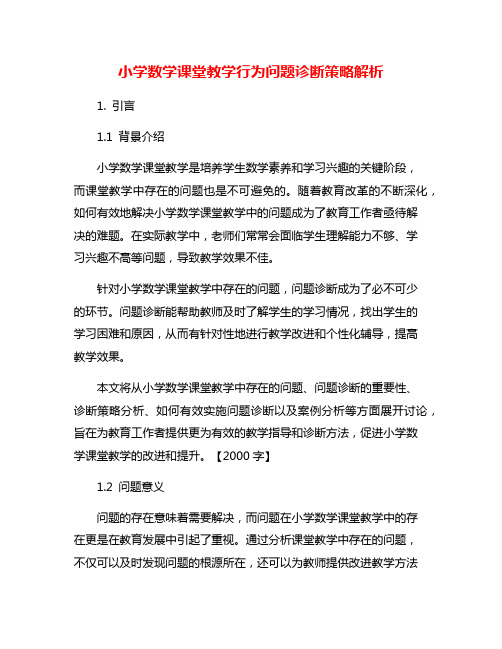 小学数学课堂教学行为问题诊断策略解析

1. 引言

1.1 背景介绍

小学数学课堂教学是培养学生数学素养和学习兴趣的关键阶段，而课堂教学中存在的问题也是不可避免的。随着教育改革的不断深化，如何有效地解决小学数学课堂教学中的问题成为了教育工作者亟待解决的难题。在实际教学中，老师们常常会面临学生理解能力不够、学习兴趣不高等问题，导致教学效果不佳。

针对小学数学课堂教学中存在的问题，问题诊断成为了必不可少的环节。问题诊断能帮助教师及时了解学生的学习情况，找出学生的学习困难和原因，从而有针对性地进行教学改进和个性化辅导，提高教学效果。

本文将从小学数学课堂教学中存在的问题、问题诊断的重要性、诊断策略分析、如何有效实施问题诊断以及案例分析等方面展开讨论，旨在为教育工作者提供更为有效的教学指导和诊断方法，促进小学数学课堂教学的改进和提升。【2000 字】

1.2 问题意义

问题的存在意味着需要解决，而问题在小学数学课堂教学中的存在更是在教育发展中引起了重视。通过分析课堂教学中存在的问题，不仅可以及时发现问题的根源所在，还可以为教师提供改进教学方法